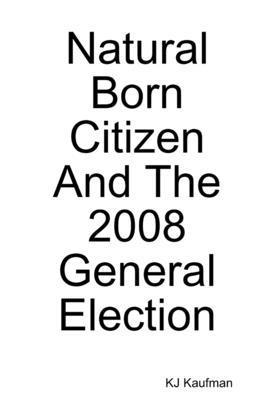 Natural Born Citizen And The 2008 General Election

KJ Kaufman